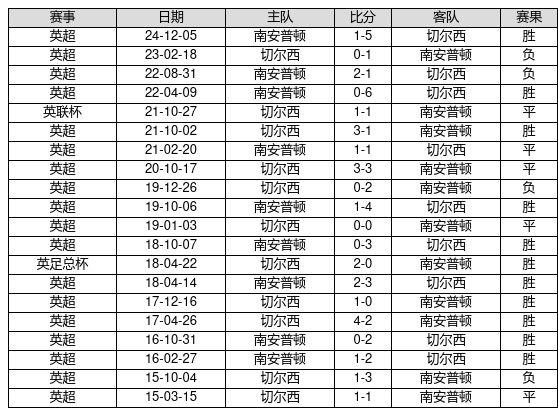 | 赛事 | 日期 | 主队 | 比分 | 客队 | 赛果 |
|---|---|---|---|---|---|
| 英超 | 24-12-05 | 南安普顿 | 1-5 | 切尔西 | 胜 |
| 英超 | 23-02-18 | 切尔西 | 0-1 | 南安普顿 | 负 |
| 英超 | 22-08-31 | 南安普顿 | 2-1 | 切尔西 | 负 |
| 英超 | 22-04-09 | 南安普顿 | 0-6 | 切尔西 | 胜 |
| 英联杯 | 21-10-27 | 切尔西 | 1-1 | 南安普顿 | 平 |
| 英超 | 21-10-02 | 切尔西 | 3-1 | 南安普顿 | 胜 |
| 英超 | 21-02-20 | 南安普顿 | 1-1 | 切尔西 | 平 |
| 英超 | 20-10-17 | 切尔西 | 3-3 | 南安普顿 | 平 |
| 英超 | 19-12-26 | 切尔西 | 0-2 | 南安普顿 | 负 |
| 英超 | 19-10-06 | 南安普顿 | 1-4 | 切尔西 | 胜 |
| 英超 | 19-01-03 | 切尔西 | 0-0 | 南安普顿 | 平 |
| 英超 | 18-10-07 | 南安普顿 | 0-3 | 切尔西 | 胜 |
| 英足总杯 | 18-04-22 | 切尔西 | 2-0 | 南安普顿 | 胜 |
| 英超 | 18-04-14 | 南安普顿 | 2-3 | 切尔西 | 胜 |
| 英超 | 17-12-16 | 切尔西 | 1-0 | 南安普顿 | 胜 |
| 英超 | 17-04-26 | 切尔西 | 4-2 | 南安普顿 | 胜 |
| 英超 | 16-10-31 | 南安普顿 | 0-2 | 切尔西 | 胜 |
| 英超 | 16-02-27 | 南安普顿 | 1-2 | 切尔西 | 胜 |
| 英超 | 15-10-04 | 切尔西 | 1-3 | 南安普顿 | 负 |
| 英超 | 15-03-15 | 切尔西 | 1-1 | 南安普顿 | 平 |